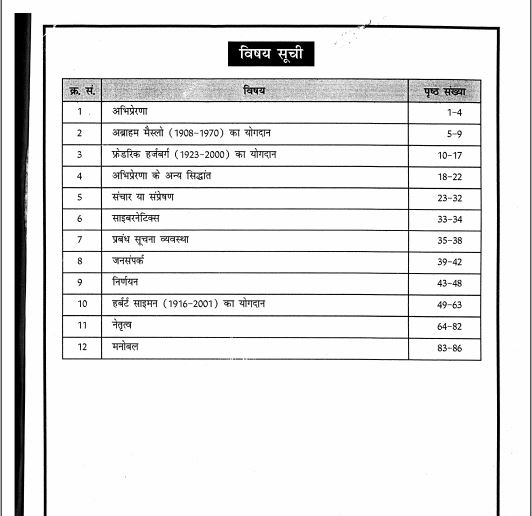 विषय सूची

| क्र. सं. | विषय | पृष्ठ संख्या |
|---|---|---|
| 1 | अभिप्रेरणा | 1-4 |
| 2 | अब्राहम मैस्लो (1908-1970) का योगदान | 5-9 |
| 3 | फ्रेडरिक हर्जबर्ग (1923-2000) का योगदान | 10-17 |
| 4 | अभिप्रेरणा के अन्य सिद्धांत | 18-22 |
| 5 | संचार या संप्रेषण | 23-32 |
| 6 | साइबरनेटिक्स | 33-34 |
| 7 | प्रबंध सूचना व्यवस्था | 35-38 |
| 8 | जनसंपर्क | 39-42 |
| 9 | निर्णयन | 43-48 |
| 10 | हर्बर्ट साइमन (1916-2001) का योगदान | 49-63 |
| 11 | नेतृत्व | 64-82 |
| 12 | मनोबल | 83-86 |